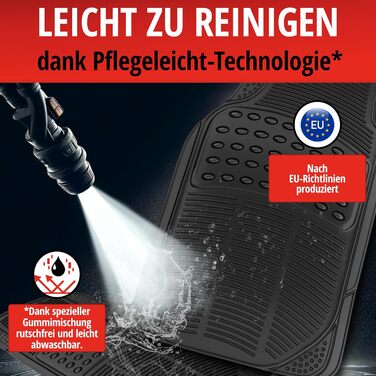 LEICHT ZU REINIGEN
dank Pflegeleicht-Technologie*

EU

Nach EU-Richtlinien produziert

*Dank spezieller Gummimischung rutschfrei und leicht abwaschbar.